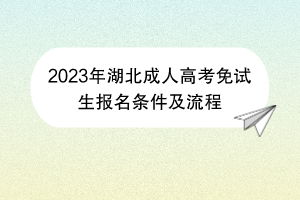 2023年湖北成人高考免试生报名条件及流程